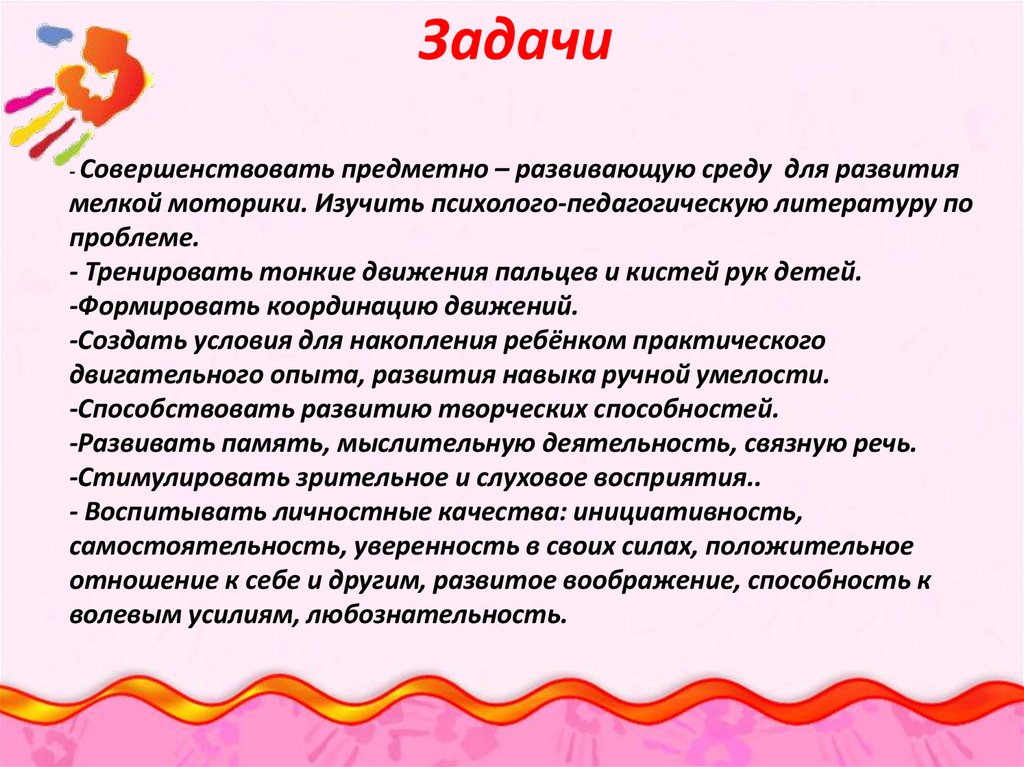 Задачи

- Совершенствовать предметно – развивающую среду для развития мелкой моторики. Изучить психолого-педагогическую литературу по проблеме.
- Тренировать тонкие движения пальцев и кистей рук детей.
-Формировать координацию движений.
-Создать условия для накопления ребёнком практического двигательного опыта, развития навыка ручной умелости.
-Способствовать развитию творческих способностей.
-Развивать память, мыслительную деятельность, связную речь.
-Стимулировать зрительное и слуховое восприятия..
- Воспитывать личностные качества: инициативность, самостоятельность, уверенность в своих силах, положительное отношение к себе и другим, развитое воображение, способность к волевым усилиям, любознательность.